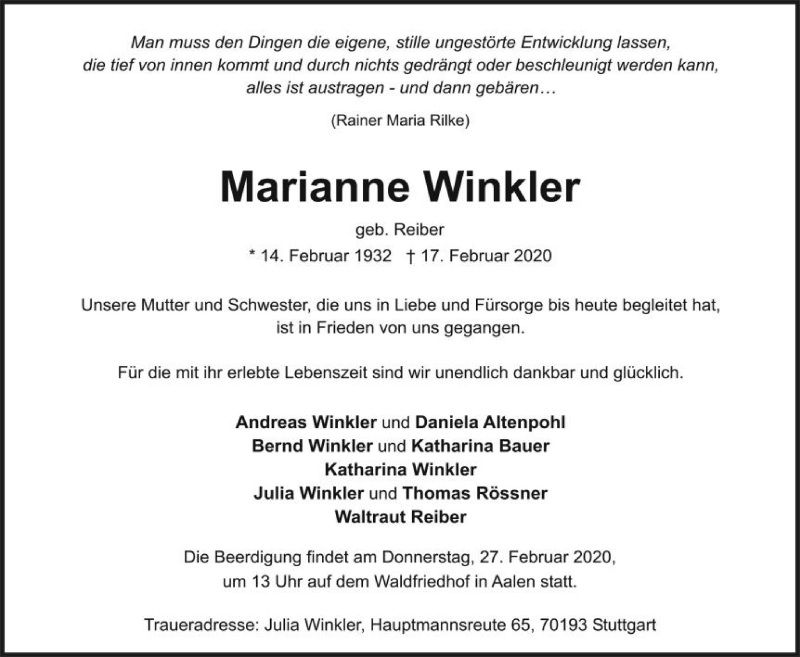 Man muss den Dingen die eigene, stille ungestörte Entwicklung lassen, die tief von innen kommt und durch nichts gedrängt oder beschleunigt werden kann, alles ist austragen - und dann gebären…

(Rainer Maria Rilke)

Marianne Winkler

geb. Reiber

* 14. Februar 1932 † 17. Februar 2020

Unsere Mutter und Schwester, die uns in Liebe und Fürsorge bis heute begleitet hat, ist in Frieden von uns gegangen.

Für die mit ihr erlebte Lebenszeit sind wir unendlich dankbar und glücklich.

Andreas Winkler und Daniela Altenpohl
Bernd Winkler und Katharina Bauer
Katharina Winkler
Julia Winkler und Thomas Rössner
Waltraut Reiber

Die Beerdigung findet am Donnerstag, 27. Februar 2020, um 13 Uhr auf dem Waldfriedhof in Aalen statt.

Traueradresse: Julia Winkler, Hauptmannsreute 65, 70193 Stuttgart